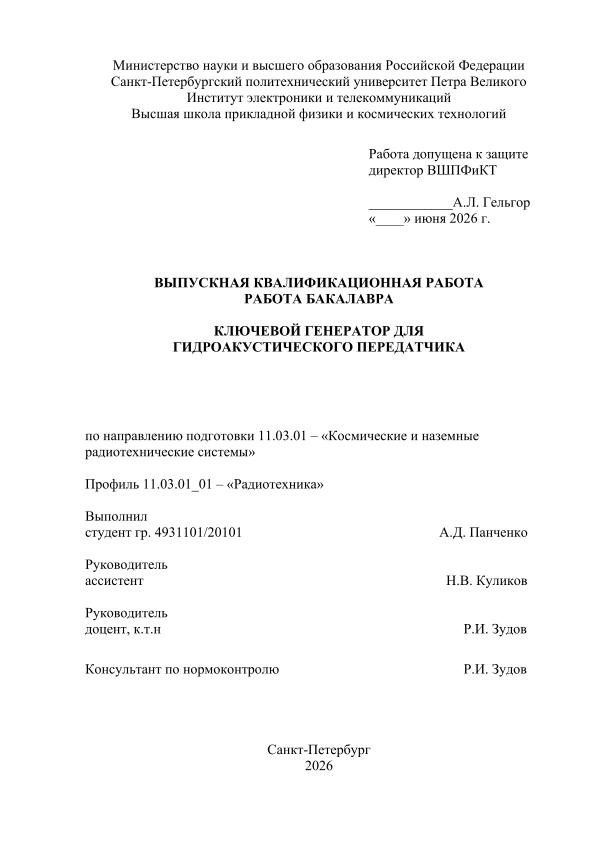 Министерство науки и высшего образования Российской Федерации
Санкт-Петербургский политехнический университет Петра Великого
Институт электроники и телекоммуникаций
Высшая школа прикладной физики и космических технологий

Работа допущена к защите
директор ВШПФиКТ

____________А.Л. Гельгор
«____» июня 2026 г.

ВЫПУСКНАЯ КВАЛИФИКАЦИОННАЯ РАБОТА
РАБОТА БАКАЛАВРА

КЛЮЧЕВОЙ ГЕНЕРАТОР ДЛЯ
ГИДРОАКУСТИЧЕСКОГО ПЕРЕДАТЧИКА

по направлению подготовки 11.03.01 – «Космические и наземные радиотехнические системы»

Профиль 11.03.01_01 – «Радиотехника»

Выполнил
студент гр. 4931101/20101 А.Д. Панченко

Руководитель
ассистент Н.В. Куликов

Руководитель
доцент, к.т.н Р.И. Зудов

Консультант по нормоконтролю Р.И. Зудов

Санкт-Петербург
2026